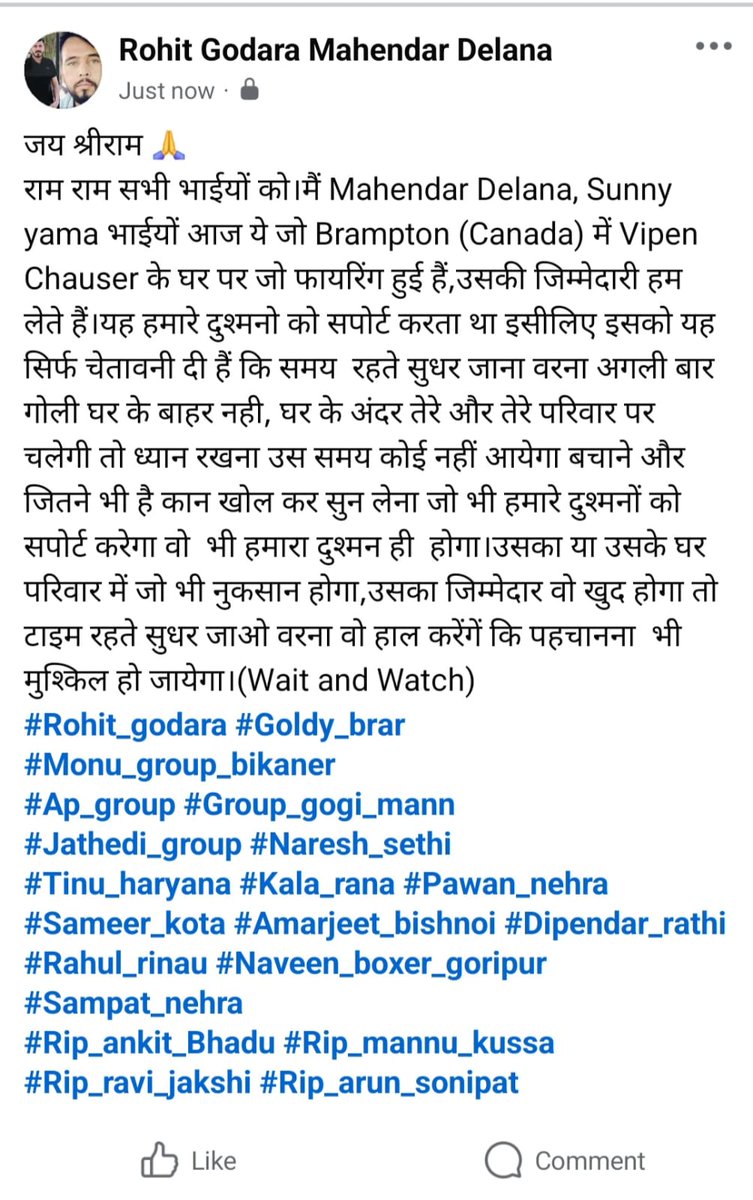 Rohit Godara Mahendar Delana
Just now ·

जय श्रीराम 🙏
राम राम सभी भाईयों को।मैं Mahendar Delana, Sunny yama भाईयों आज ये जो Brampton (Canada) में Vipen Chauser के घर पर जो फायरिंग हुई हैं,उसकी जिम्मेदारी हम लेते हैं।यह हमारे दुश्मनो को सपोर्ट करता था इसीलिए इसको यह सिर्फ चेतावनी दी हैं कि समय रहते सुधर जाना वरना अगली बार गोली घर के बाहर नही, घर के अंदर तेरे और तेरे परिवार पर चलेगी तो ध्यान रखना उस समय कोई नहीं आयेगा बचाने और जितने भी है कान खोल कर सुन लेना जो भी हमारे दुश्मनों को सपोर्ट करेगा वो भी हमारा दुश्मन ही होगा।उसका या उसके घर परिवार में जो भी नुकसान होगा,उसका जिम्मेदार वो खुद होगा तो टाइम रहते सुधर जाओ वरना वो हाल करेंगें कि पहचानना भी मुश्किल हो जायेगा।(Wait and Watch)
#Rohit_godara #Goldy_brar
#Monu_group_bikaner
#Ap_group #Group_gogi_mann
#Jathedi_group #Naresh_sethi
#Tinu_haryana #Kala_rana #Pawan_nehra
#Sameer_kota #Amarjeet_bishnoi #Dipendar_rathi
#Rahul_rinau #Naveen_boxer_goripur
#Sampat_nehra
#Rip_ankit_Bhadu #Rip_mannu_kussa
#Rip_ravi_jakshi #Rip_arun_sonipat

Like
Comment